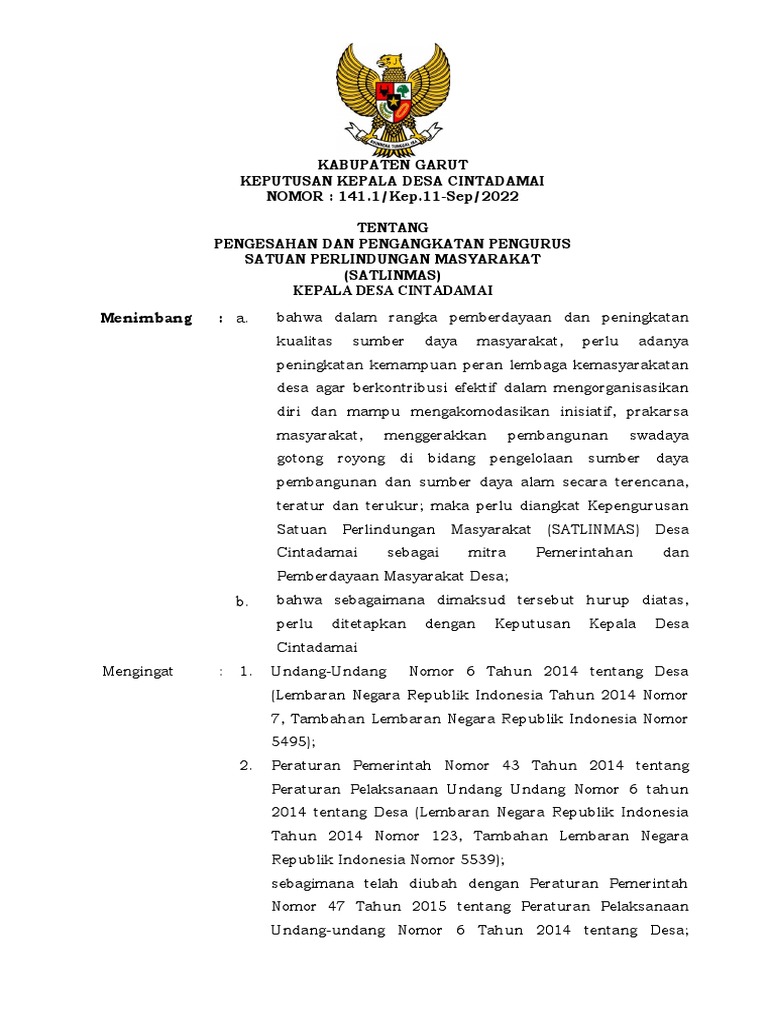 BHINNEKA TUNGGAL IKA

KABUPATEN GARUT
KEPUTUSAN KEPALA DESA CINTADAMAI
NOMOR : 141.1/Kep.11-Sep/2022

TENTANG
PENGESAHAN DAN PENGANGKATAN PENGURUS
SATUAN PERLINDUNGAN MASYARAKAT
(SATLINMAS)
KEPALA DESA CINTADAMAI

Menimbang : a. bahwa dalam rangka pemberdayaan dan peningkatan kualitas sumber daya masyarakat, perlu adanya peningkatan kemampuan peran lembaga kemasyarakatan desa agar berkontribusi efektif dalam mengorganisasikan diri dan mampu mengakomodasikan inisiatif, prakarsa masyarakat, menggerakkan pembangunan swadaya gotong royong di bidang pengelolaan sumber daya pembangunan dan sumber daya alam secara terencana, teratur dan terukur; maka perlu diangkat Kepengurusan Satuan Perlindungan Masyarakat (SATLINMAS) Desa Cintadamai sebagai mitra Pemerintahan dan Pemberdayaan Masyarakat Desa;

b. bahwa sebagaimana dimaksud tersebut hurup diatas, perlu ditetapkan dengan Keputusan Kepala Desa Cintadamai

Mengingat : 1. Undang-Undang Nomor 6 Tahun 2014 tentang Desa (Lembaran Negara Republik Indonesia Tahun 2014 Nomor 7, Tambahan Lembaran Negara Republik Indonesia Nomor 5495);

2. Peraturan Pemerintah Nomor 43 Tahun 2014 tentang Peraturan Pelaksanaan Undang Undang Nomor 6 tahun 2014 tentang Desa (Lembaran Negara Republik Indonesia Tahun 2014 Nomor 123, Tambahan Lembaran Negara Republik Indonesia Nomor 5539);
sebagimana telah diubah dengan Peraturan Pemerintah Nomor 47 Tahun 2015 tentang Peraturan Pelaksanaan Undang-undang Nomor 6 Tahun 2014 tentang Desa;